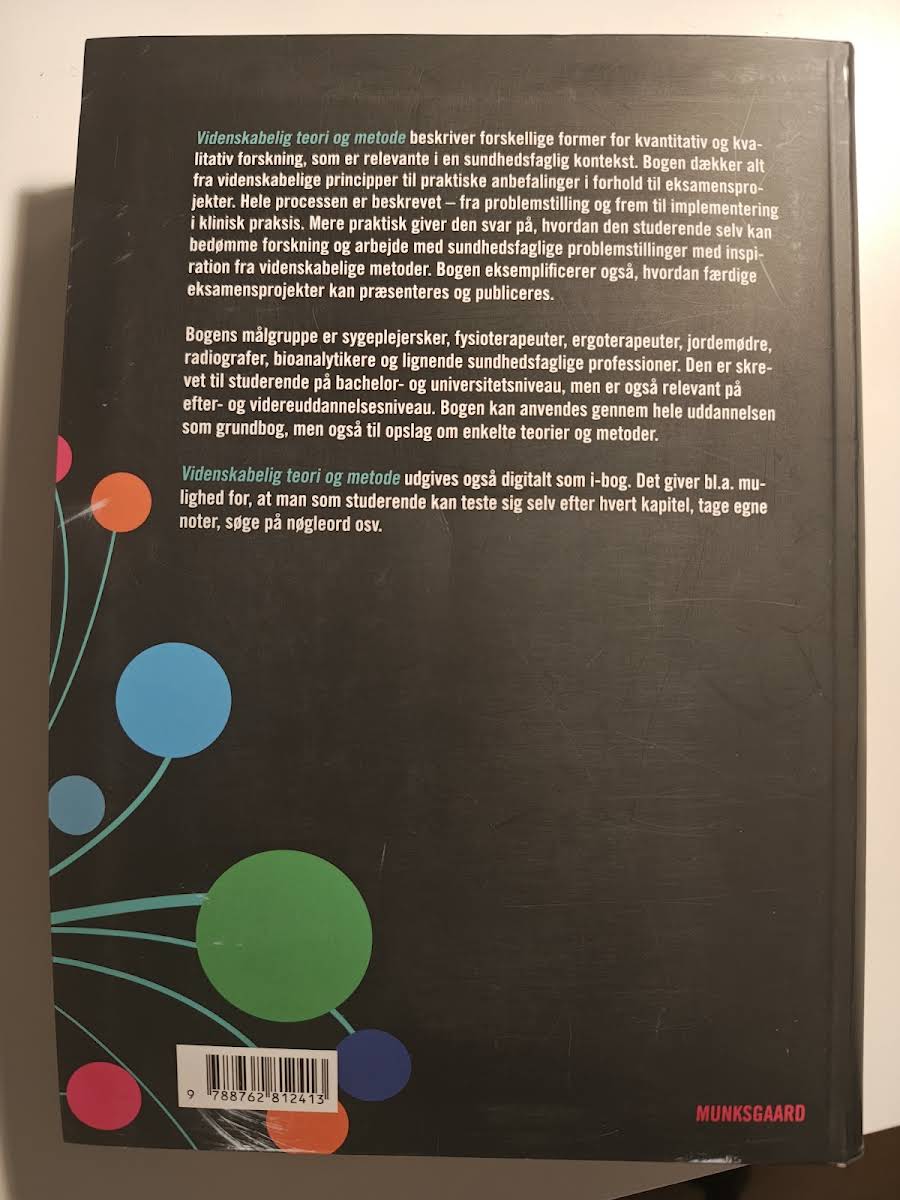 Videnskabelig teori og metode beskriver forskellige former for kvantitativ og kvalitativ forskning, som er relevante i en sundhedsfaglig kontekst. Bogen dækker alt fra videnskabelige principper til praktiske anbefalinger i forhold til eksamensprojekter. Hele processen er beskrevet – fra problemstilling og frem til implementering i klinisk praksis. Mere praktisk giver den svar på, hvordan den studerende selv kan bedømme forskning og arbejde med sundhedsfaglige problemstillinger med inspiration fra videnskabelige metoder. Bogen eksemplificerer også, hvordan færdige eksamensprojekter kan præsenteres og publiceres.

Bogens målgruppe er sygeplejersker, fysioterapeuter, ergoterapeuter, jordemødre, radiografer, bioanalytikere og lignende sundhedsfaglige professioner. Den er skrevet til studerende på bachelor- og universitetsniveau, men er også relevant på efter- og videreuddannelsesniveau. Bogen kan anvendes gennem hele uddannelsen som grundbog, men også til opslag om enkelte teorier og metoder.

Videnskabelig teori og metode udgives også digitalt som i-bog. Det giver bl.a. mulighed for, at man som studerende kan teste sig selv efter hvert kapitel, tage egne noter, søge på nøgleord osv.

9 788762 812413

MUNKSGAARD